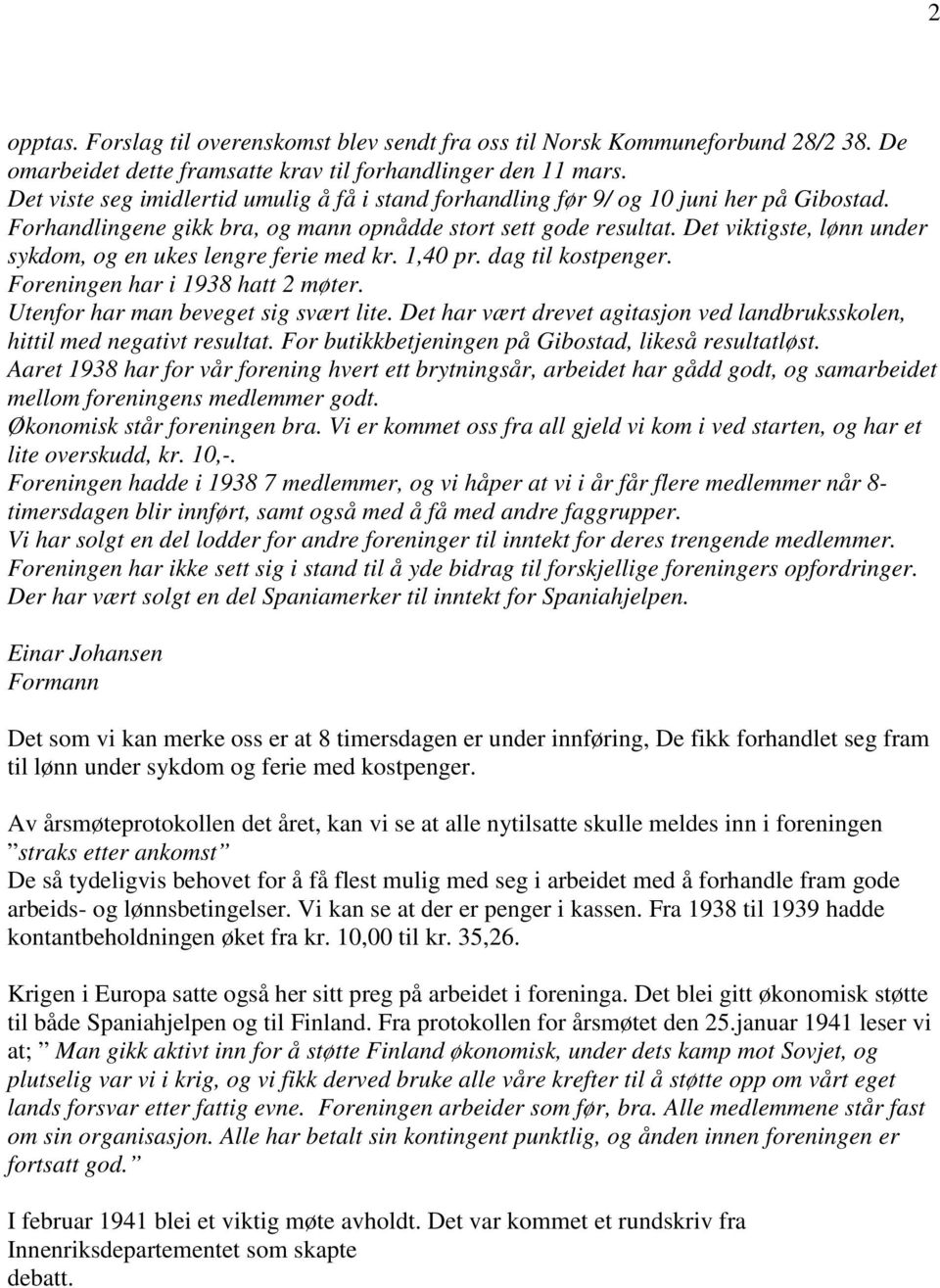 2

opptas. Forslag til overenskomst blev sendt fra oss til Norsk Kommuneforbund 28/2 38. De omarbeidet dette framsatte krav til forhandlinger den 11 mars.
Det viste seg imidlertid umulig å få i stand forhandling før 9/ og 10 juni her på Gibostad.
Forhandlingene gikk bra, og mann opnådde stort sett gode resultat. Det viktigste, lønn under sykdom, og en ukes lengre ferie med kr. 1,40 pr. dag til kostpenger.
Foreningen har i 1938 hatt 2 møter.
Utenfor har man beveget sig svært lite. Det har vært drevet agitasjon ved landbruksskolen, hittil med negativt resultat. For butikkbetjeningen på Gibostad, likeså resultatløst.
Aaret 1938 har for vår forening hvert ett brytningsår, arbeidet har gådd godt, og samarbeidet mellom foreningens medlemmer godt.
Økonomisk står foreningen bra. Vi er kommet oss fra all gjeld vi kom i ved starten, og har et lite overskudd, kr. 10,-.
Foreningen hadde i 1938 7 medlemmer, og vi håper at vi i år får flere medlemmer når 8-timersdagen blir innført, samt også med å få med andre faggrupper.
Vi har solgt en del lodder for andre foreninger til inntekt for deres trengende medlemmer.
Foreningen har ikke sett sig i stand til å yde bidrag til forskjellige foreningers opfordringer.
Der har vært solgt en del Spaniamerker til inntekt for Spaniahjelpen.

Einar Johansen
Formann

Det som vi kan merke oss er at 8 timersdagen er under innføring, De fikk forhandlet seg fram til lønn under sykdom og ferie med kostpenger.

Av årsmøteprotokollen det året, kan vi se at alle nytilsatte skulle meldes inn i foreningen ”straks etter ankomst”
De så tydeligvis behovet for å få flest mulig med seg i arbeidet med å forhandle fram gode arbeids- og lønnsbetingelser. Vi kan se at der er penger i kassen. Fra 1938 til 1939 hadde kontantbeholdningen øket fra kr. 10,00 til kr. 35,26.

Krigen i Europa satte også her sitt preg på arbeidet i foreninga. Det blei gitt økonomisk støtte til både Spaniahjelpen og til Finland. Fra protokollen for årsmøtet den 25.januar 1941 leser vi at; ” Man gikk aktivt inn for å støtte Finland økonomisk, under dets kamp mot Sovjet, og plutselig var vi i krig, og vi fikk derved bruke alle våre krefter til å støtte opp om vårt eget lands forsvar etter fattig evne. Foreningen arbeider som før, bra. Alle medlemmene står fast om sin organisasjon. Alle har betalt sin kontingent punktlig, og ånden innen foreningen er fortsatt god.”

I februar 1941 blei et viktig møte avholdt. Det var kommet et rundskriv fra Innenriksdepartementet som skapte debatt.